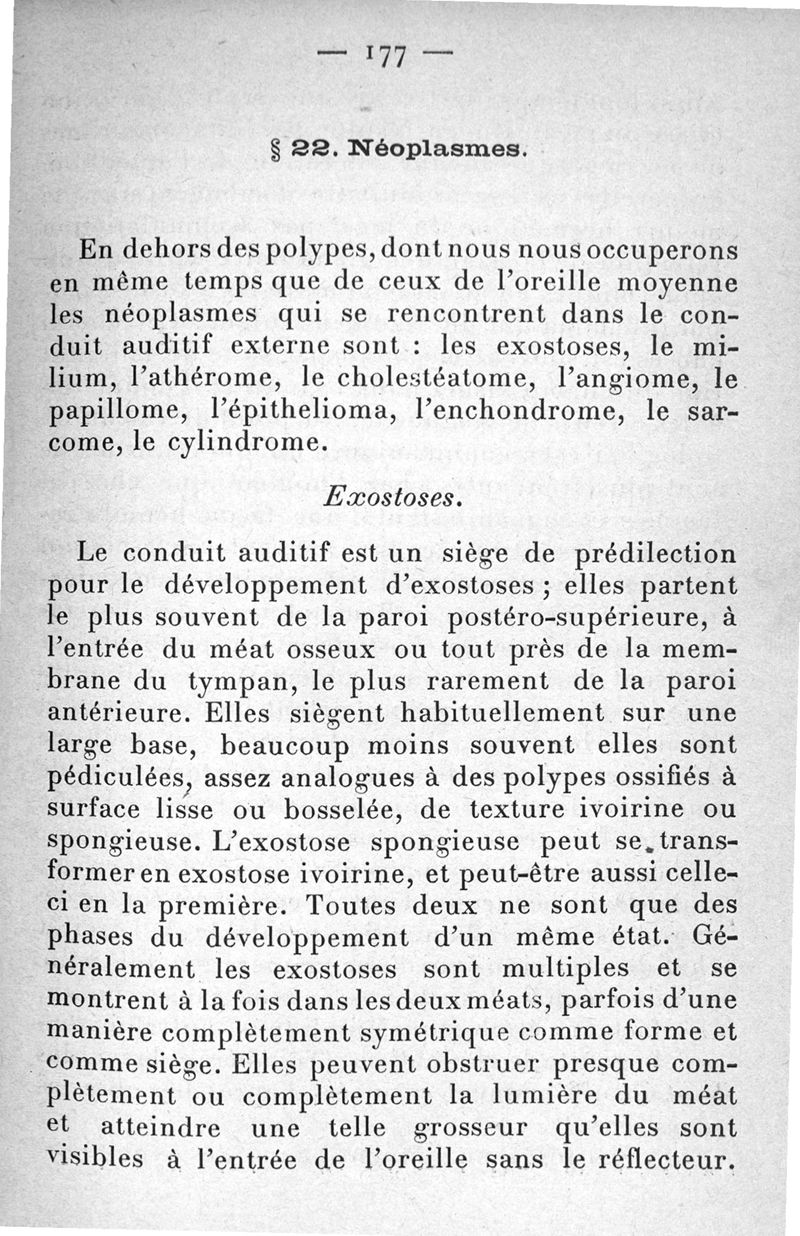 — 177 —

§ 22. Néoplasmes.

En dehors des polypes, dont nous nous occuperons en même temps que de ceux de l'oreille moyenne les néoplasmes qui se rencontrent dans le conduit auditif externe sont : les exostoses, le milium, l'athérome, le cholestéatome, l'angiome, le papillome, l'épithelioma, l'enchondrome, le sarcome, le cylindrome.

Exostoses.

Le conduit auditif est un siège de prédilection pour le développement d'exostoses ; elles partent le plus souvent de la paroi postéro-supérieure, à l'entrée du méat osseux ou tout près de la membrane du tympan, le plus rarement de la paroi antérieure. Elles siègent habituellement sur une large base, beaucoup moins souvent elles sont pédiculées, assez analogues à des polypes ossifiés à surface lisse ou bosselée, de texture ivoirine ou spongieuse. L'exostose spongieuse peut se transformer en exostose ivoirine, et peut-être aussi celle-ci en la première. Toutes deux ne sont que des phases du développement d'un même état. Généralement les exostoses sont multiples et se montrent à la fois dans les deux méats, parfois d'une manière complètement symétrique comme forme et comme siège. Elles peuvent obstruer presque complètement ou complètement la lumière du méat et atteindre une telle grosseur qu'elles sont visibles à l'entrée de l'oreille sans le réflecteur.